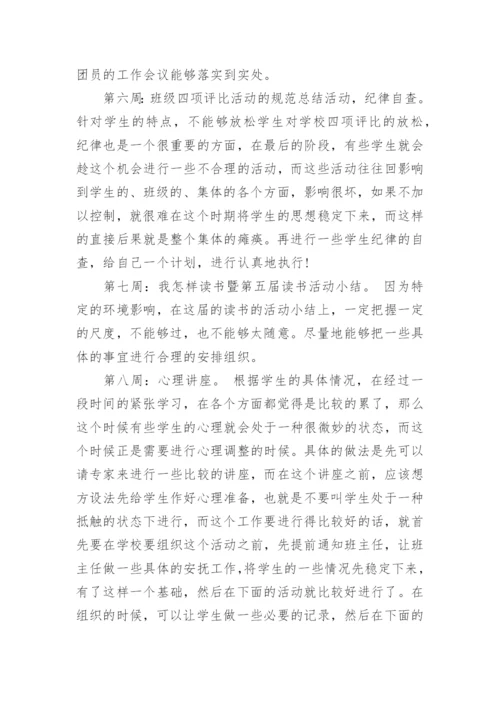 团员的工作会议能够落实到实处。

第六周：班级四项评比活动的规范总结活动，纪律自查。针对学生的特点，不能够放松学生对学校四项评比的放松，纪律也是一个很重要的方面，在最后的阶段，有些学生就会趁这个机会进行一些不合理的活动，而这些活动往往回影响到学生的、班级的、集体的各个方面，影响很坏，如果不加以控制，就很难在这个时期将学生的思想稳定下来，而这样的直接后果就是整个集体的瘫痪。再进行一些学生纪律的自查，给自己一个计划，进行认真地执行！

第七周：我怎样读书暨第五届读书活动小结。 因为特定的环境影响，在这届的读书的活动小结上，一定把握一定的尺度，不能够过，也不能够太随意。尽量地能够把一些具体的事宜进行合理的安排组织。

第八周：心理讲座。 根据学生的具体情况，在经过一段时间的紧张学习，在各个方面都觉得是比较的累了，那么这个时候有些学生的心理就会处于一种很微妙的状态，而这个时候正是需要进行心理调整的时候。具体的做法是先可以请专家来进行一些比较的讲座，而在这个讲座之前，应该想方设法先给学生作好心理准备，也就是不要叫学生处于一种抵触的状态下进行，而这个工作要进行得比较好的话，就首先要在学校要组织这个活动之前，先提前通知班主任，让班主任做一些具体的安抚工作，将学生的一些情况先稳定下来，有了这样一个基础，然后在下面的活动就比较好进行了。在组织的时候，可以让学生做一些必要的记录，然后在下面的